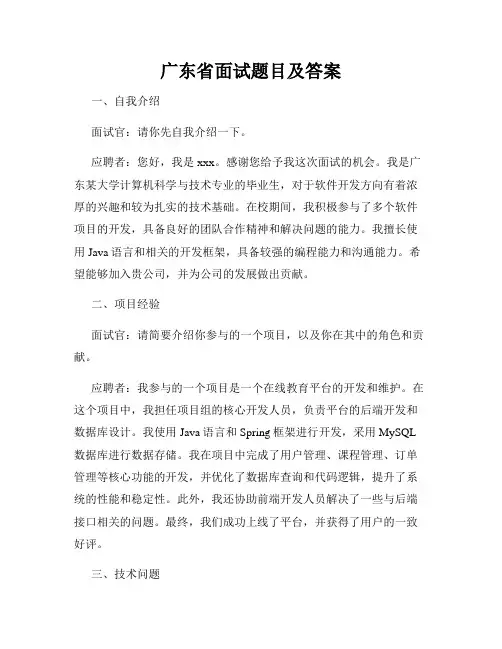 广东省面试题目及答案

一、自我介绍

面试官：请你先自我介绍一下。

应聘者：您好，我是 xxx。感谢您给予我这次面试的机会。我是广东某大学计算机科学与技术专业的毕业生，对于软件开发方向有着浓厚的兴趣和较为扎实的技术基础。在校期间，我积极参与了多个软件项目的开发，具备良好的团队合作精神和解决问题的能力。我擅长使用 Java 语言和相关的开发框架，具备较强的编程能力和沟通能力。希望能够加入贵公司，并为公司的发展做出贡献。

二、项目经验

面试官：请简要介绍你参与的一个项目，以及你在其中的角色和贡献。

应聘者：我参与的一个项目是一个在线教育平台的开发和维护。在这个项目中，我担任项目组的核心开发人员，负责平台的后端开发和数据库设计。我使用 Java 语言和 Spring 框架进行开发，采用 MySQL 数据库进行数据存储。我在项目中完成了用户管理、课程管理、订单管理等核心功能的开发，并优化了数据库查询和代码逻辑，提升了系统的性能和稳定性。此外，我还协助前端开发人员解决了一些与后端接口相关的问题。最终，我们成功上线了平台，并获得了用户的一致好评。

三、技术问题